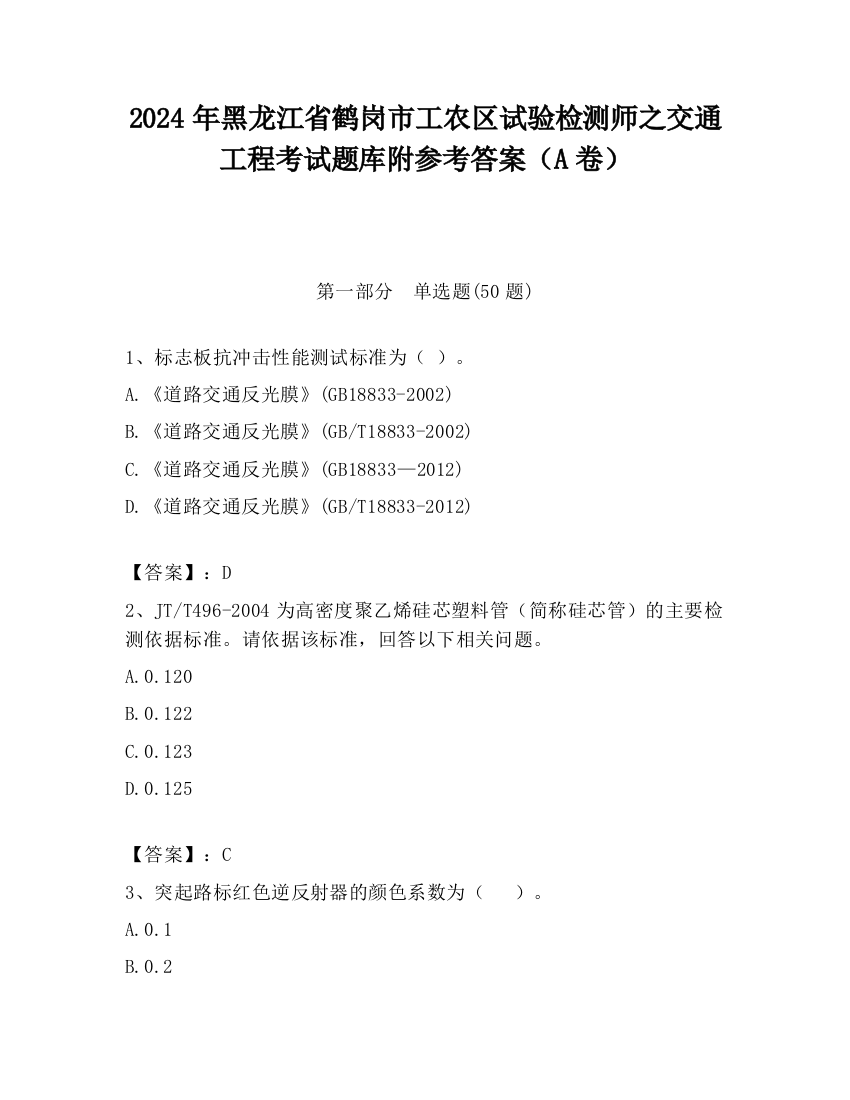 2024 年黑龙江省鹤岗市工农区试验检测师之交通工程考试题库附参考答案（A 卷）

第一部分　单选题(50 题)

1、标志板抗冲击性能测试标准为（ ）。

A.《道路交通反光膜》(GB18833-2002)

B.《道路交通反光膜》(GB/T18833-2002)

C.《道路交通反光膜》(GB18833—2012)

D.《道路交通反光膜》(GB/T18833-2012)

【答案】：D

2、JT/T496-2004 为高密度聚乙烯硅芯塑料管（简称硅芯管）的主要检测依据标准。请依据该标准，回答以下相关问题。

A.0.120

B.0.122

C.0.123

D.0.125

【答案】：C

3、突起路标红色逆反射器的颜色系数为（　　）。

A.0.1

B.0.2